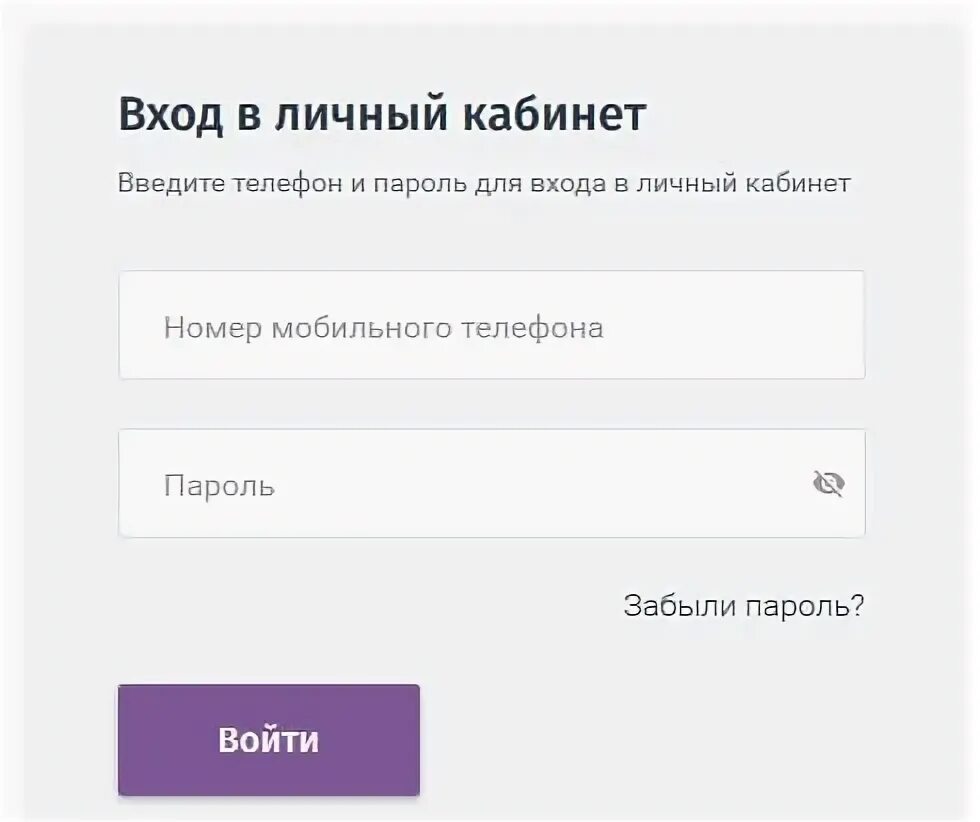 Вход в личный кабинет

Введите телефон и пароль для входа в личный кабинет

Номер мобильного телефона

Пароль

Забыли пароль?

Войти